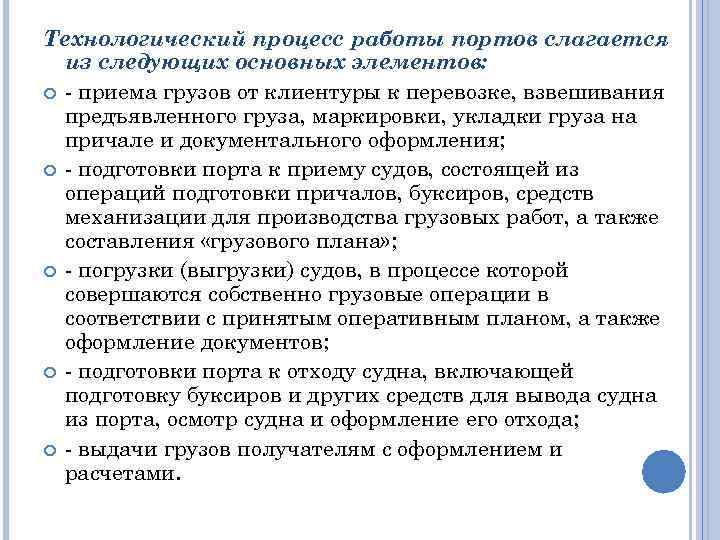 Технологический процесс работы портов слагается из следующих основных элементов:

- приема грузов от клиентуры к перевозке, взвешивания предъявленного груза, маркировки, укладки груза на причале и документального оформления;

- подготовки порта к приему судов, состоящей из операций подготовки причалов, буксиров, средств механизации для производства грузовых работ, а также составления «грузового плана»;

- погрузки (выгрузки) судов, в процессе которой совершаются собственно грузовые операции в соответствии с принятым оперативным планом, а также оформление документов;

- подготовки порта к отходу судна, включающей подготовку буксиров и других средств для вывода судна из порта, осмотр судна и оформление его отхода;

- выдачи грузов получателям с оформлением и расчетами.